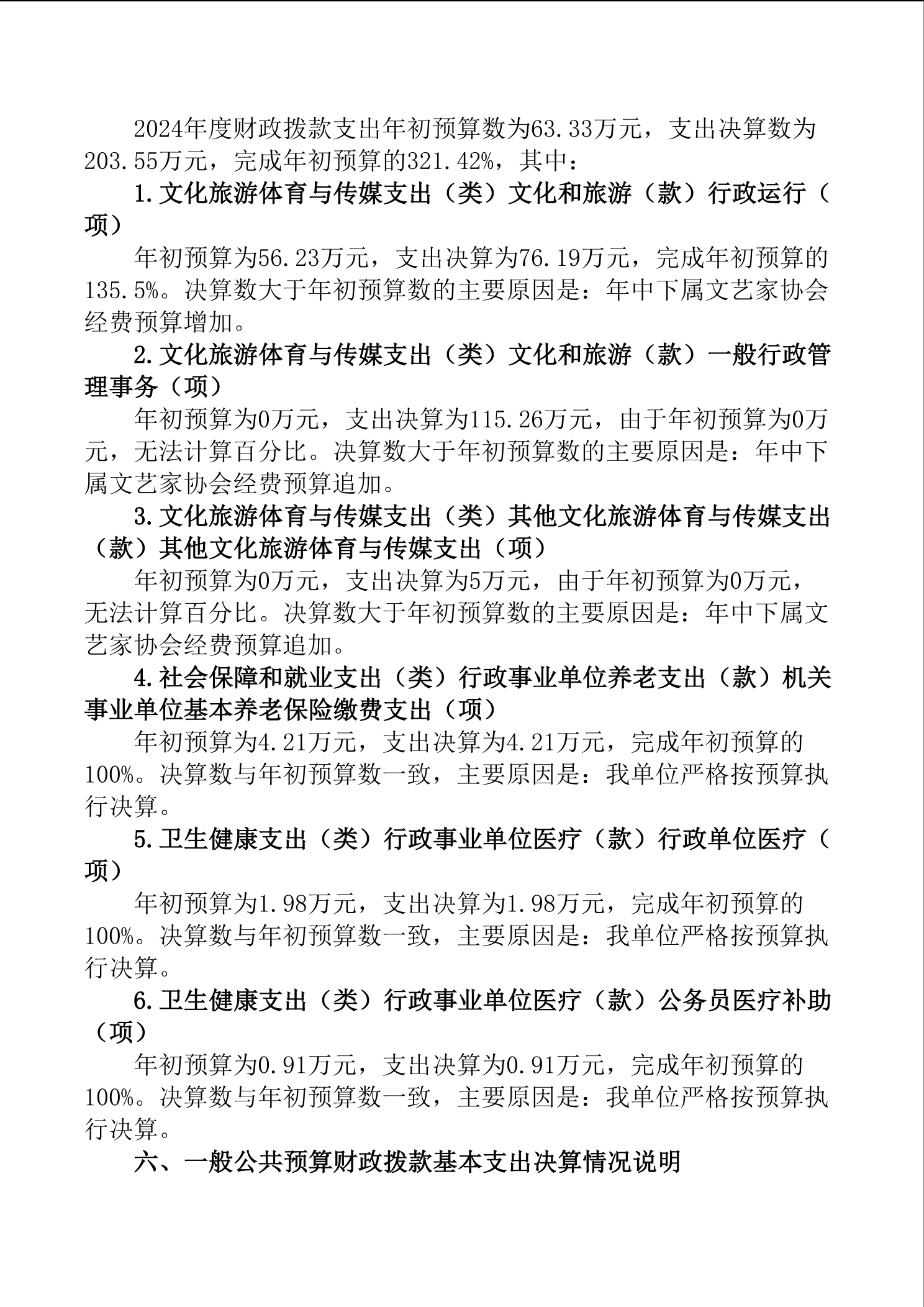 2024年度财政拨款支出年初预算数为63.33万元，支出决算数为203.55万元，完成年初预算的321.42%，其中：

1.文化旅游体育与传媒支出（类）文化和旅游（款）行政运行（项）

年初预算为56.23万元，支出决算为76.19万元，完成年初预算的135.5%。决算数大于年初预算数的主要原因是：年中下属文艺家协会经费预算增加。

2.文化旅游体育与传媒支出（类）文化和旅游（款）一般行政管理事务（项）

年初预算为0万元，支出决算为115.26万元，由于年初预算为0万元，无法计算百分比。决算数大于年初预算数的主要原因是：年中下属文艺家协会经费预算追加。

3.文化旅游体育与传媒支出（类）其他文化旅游体育与传媒支出（款）其他文化旅游体育与传媒支出（项）

年初预算为0万元，支出决算为5万元，由于年初预算为0万元，无法计算百分比。决算数大于年初预算数的主要原因是：年中下属文艺家协会经费预算追加。

4.社会保障和就业支出（类）行政事业单位养老支出（款）机关事业单位基本养老保险缴费支出（项）

年初预算为4.21万元，支出决算为4.21万元，完成年初预算的100%。决算数与年初预算数一致，主要原因是：我单位严格按预算执行决算。

5.卫生健康支出（类）行政事业单位医疗（款）行政单位医疗（项）

年初预算为1.98万元，支出决算为1.98万元，完成年初预算的100%。决算数与年初预算数一致，主要原因是：我单位严格按预算执行决算。

6.卫生健康支出（类）行政事业单位医疗（款）公务员医疗补助（项）

年初预算为0.91万元，支出决算为0.91万元，完成年初预算的100%。决算数与年初预算数一致，主要原因是：我单位严格按预算执行决算。

六、一般公共预算财政拨款基本支出决算情况说明